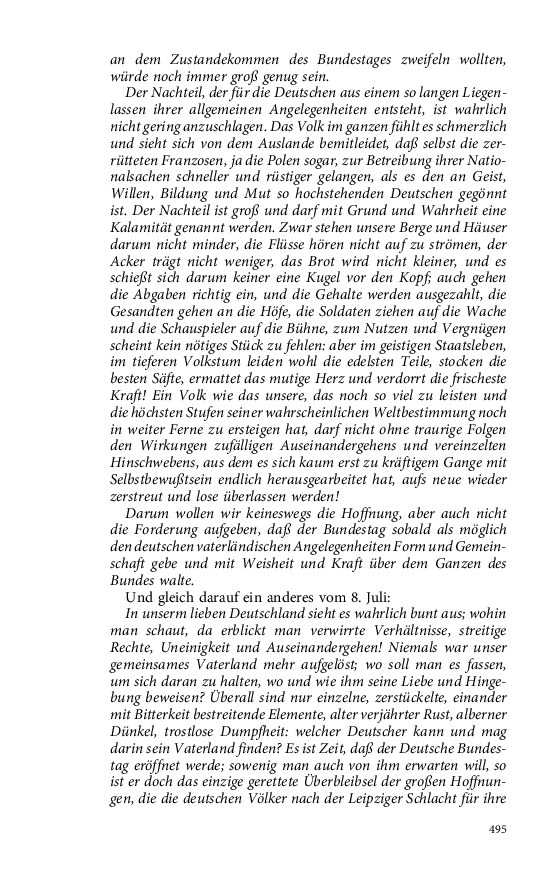 an dem Zustandekommen des Bundestages zweifeln wollten, würde noch immer groß genug sein.

Der Nachteil, der für die Deutschen aus einem so langen Liegenlassen ihrer allgemeinen Angelegenheiten entsteht, ist wahrlich nicht gering anzuschlagen. Das Volk im ganzen fühlt es schmerzlich und sieht sich von dem Auslande bemitleidet, daß selbst die zerrütteten Franzosen, ja die Polen sogar, zur Betreibung ihrer Nationalsachen schneller und rüstiger gelangen, als es den an Geist, Willen, Bildung und Mut so hochstehenden Deutschen gegönnt ist. Der Nachteil ist groß und darf mit Grund und Wahrheit eine Kalamität genannt werden. Zwar stehen unsere Berge und Häuser darum nicht minder, die Flüsse hören nicht auf zu strömen, der Acker trägt nicht weniger, das Brot wird nicht kleiner, und es schießt sich darum keiner eine Kugel vor den Kopf; auch gehen die Abgaben richtig ein, und die Gehalte werden ausgezahlt, die Gesandten gehen an die Höfe, die Soldaten ziehen auf die Wache und die Schauspieler auf die Bühne, zum Nutzen und Vergnügen scheint kein nötiges Stück zu fehlen: aber im geistigen Staatsleben, im tieferen Volkstum leiden wohl die edelsten Teile, stocken die besten Säfte, ermattet das mutige Herz und verdorrt die frischeste Kraft! Ein Volk wie das unsere, das noch so viel zu leisten und die höchsten Stufen seiner wahrscheinlichen Weltbestimmung noch in weiter Ferne zu ersteigen hat, darf nicht ohne traurige Folgen den Wirkungen zufälligen Auseinandergehens und vereinzelten Hinschwebens, aus dem es sich kaum erst zu kräftigem Gange mit Selbstbewußtsein endlich herausgearbeitet hat, aufs neue wieder zerstreut und lose überlassen werden!

Darum wollen wir keineswegs die Hoffnung, aber auch nicht die Forderung aufgeben, daß der Bundestag sobald als möglich den deutschen vaterländischen Angelegenheiten Form und Gemeinschaft gebe und mit Weisheit und Kraft über dem Ganzen des Bundes walte.

Und gleich darauf ein anderes vom 8. Juli:

In unserm lieben Deutschland sieht es wahrlich bunt aus; wohin man schaut, da erblickt man verwirrte Verhältnisse, streitige Rechte, Uneinigkeit und Auseinandergehen! Niemals war unser gemeinsames Vaterland mehr aufgelöst; wo soll man es fassen, um sich daran zu halten, wo und wie ihm seine Liebe und Hingebung beweisen? Überall sind nur einzelne, zerstückelte, einander mit Bitterkeit bestreitende Elemente, alter verjährter Rust, alberner Dünkel, trostlose Dumpfheit: welcher Deutscher kann und mag darin sein Vaterland finden? Es ist Zeit, daß der Deutsche Bundestag eröffnet werde; sowenig man auch von ihm erwarten will, so ist er doch das einzige gerettete Überbleibsel der großen Hoffnungen, die die deutschen Völker nach der Leipziger Schlacht für ihre

495